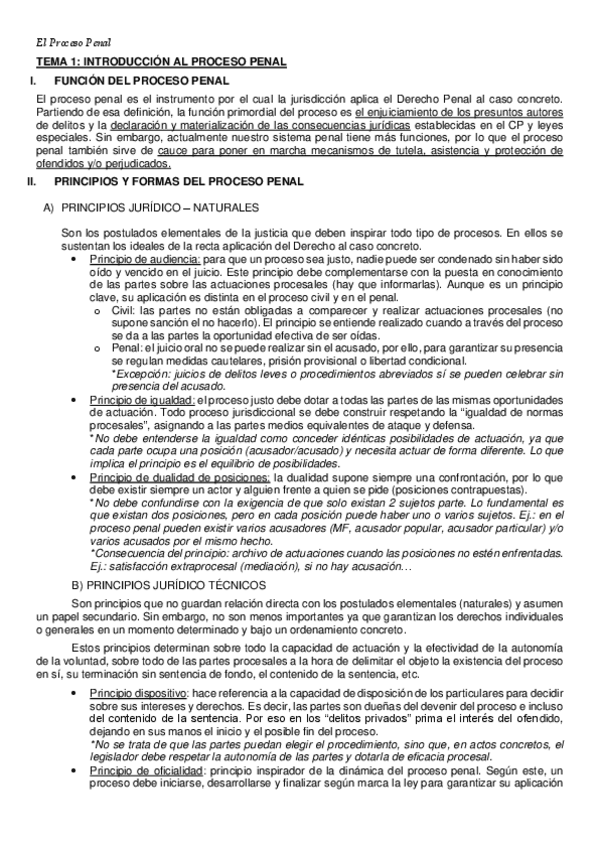 El Proceso Penal

TEMA 1: INTRODUCCIÓN AL PROCESO PENAL

I. FUNCIÓN DEL PROCESO PENAL

El proceso penal es el instrumento por el cual la jurisdicción aplica el Derecho Penal al caso concreto. Partiendo de esa definición, la función primordial del proceso es el enjuiciamiento de los presuntos autores de delitos y la declaración y materialización de las consecuencias jurídicas establecidas en el CP y leyes especiales. Sin embargo, actualmente nuestro sistema penal tiene más funciones, por lo que el proceso penal también sirve de cauce para poner en marcha mecanismos de tutela, asistencia y protección de ofendidos y/o perjudicados.

II. PRINCIPIOS Y FORMAS DEL PROCESO PENAL

A) PRINCIPIOS JURÍDICO – NATURALES

Son los postulados elementales de la justicia que deben inspirar todo tipo de procesos. En ellos se sustentan los ideales de la recta aplicación del Derecho al caso concreto.

• Principio de audiencia: para que un proceso sea justo, nadie puede ser condenado sin haber sido oído y vencido en el juicio. Este principio debe complementarse con la puesta en conocimiento de las partes sobre las actuaciones procesales (hay que informarlas). Aunque es un principio clave, su aplicación es distinta en el proceso civil y en el penal.
o Civil: las partes no están obligadas a comparecer y realizar actuaciones procesales (no supone sanción el no hacerlo). El principio se entiende realizado cuando a través del proceso se da a las partes la oportunidad efectiva de ser oídas.
o Penal: el juicio oral no se puede realizar sin el acusado, por ello, para garantizar su presencia se regulan medidas cautelares, prisión provisional o libertad condicional.
*Excepción: juicios de delitos leves o procedimientos abreviados sí se pueden celebrar sin presencia del acusado.

• Principio de igualdad: el proceso justo debe dotar a todas las partes de las mismas oportunidades de actuación. Todo proceso jurisdiccional se debe construir respetando la "igualdad de normas procesales", asignando a las partes medios equivalentes de ataque y defensa.
*No debe entenderse la igualdad como conceder idénticas posibilidades de actuación, ya que cada parte ocupa una posición (acusador/acusado) y necesita actuar de forma diferente. Lo que implica el principio es el equilibrio de posibilidades.

• Principio de dualidad de posiciones: la dualidad supone siempre una confrontación, por lo que debe existir siempre un actor y alguien frente a quien se pide (posiciones contrapuestas).
*No debe confundirse con la exigencia de que solo existan 2 sujetos parte. Lo fundamental es que existan dos posiciones, pero en cada posición puede haber uno o varios sujetos. Ej.: en el proceso penal pueden existir varios acusadores (MF, acusador popular, acusador particular) y/o varios acusados por el mismo hecho.
*Consecuencia del principio: archivo de actuaciones cuando las posiciones no estén enfrentadas. Ej.: satisfacción extraprocesal (mediación), si no hay acusación…

B) PRINCIPIOS JURÍDICO TÉCNICOS

Son principios que no guardan relación directa con los postulados elementales (naturales) y asumen un papel secundario. Sin embargo, no son menos importantes ya que garantizan los derechos individuales o generales en un momento determinado y bajo un ordenamiento concreto.

Estos principios determinan sobre todo la capacidad de actuación y la efectividad de la autonomía de la voluntad, sobre todo de las partes procesales a la hora de delimitar el objeto la existencia del proceso en sí, su terminación sin sentencia de fondo, el contenido de la sentencia, etc.

• Principio dispositivo: hace referencia a la capacidad de disposición de los particulares para decidir sobre sus intereses y derechos. Es decir, las partes son dueñas del devenir del proceso e incluso del contenido de la sentencia. Por eso en los "delitos privados" prima el interés del ofendido, dejando en sus manos el inicio y el posible fin del proceso.
*No se trata de que las partes puedan elegir el procedimiento, sino que, en actos concretos, el legislador debe respetar la autonomía de las partes y dotarla de eficacia procesal.

• Principio de oficialidad: principio inspirador de la dinámica del proceso penal. Según este, un proceso debe iniciarse, desarrollarse y finalizar según marca la ley para garantizar su aplicación